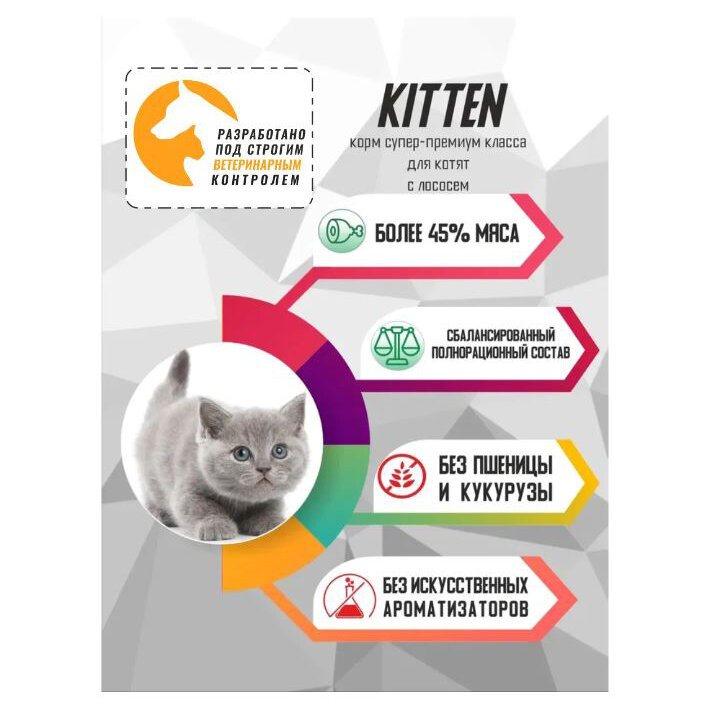 РАЗРАБОТАНО
ПОД СТРОГИМ
ВЕТЕРИНАРНЫМ
КОНТРОЛЕМ

KITTEN
корм супер-премиум класса
для котят
с лососем

БОЛЕЕ 45% МЯСА

СБАЛАНСИРОВАННЫЙ
ПОЛНОРАЦИОННЫЙ СОСТАВ

БЕЗ ПШЕНИЦЫ
И КУКУРУЗЫ

БЕЗ ИСКУССТВЕННЫХ
АРОМАТИЗАТОРОВ